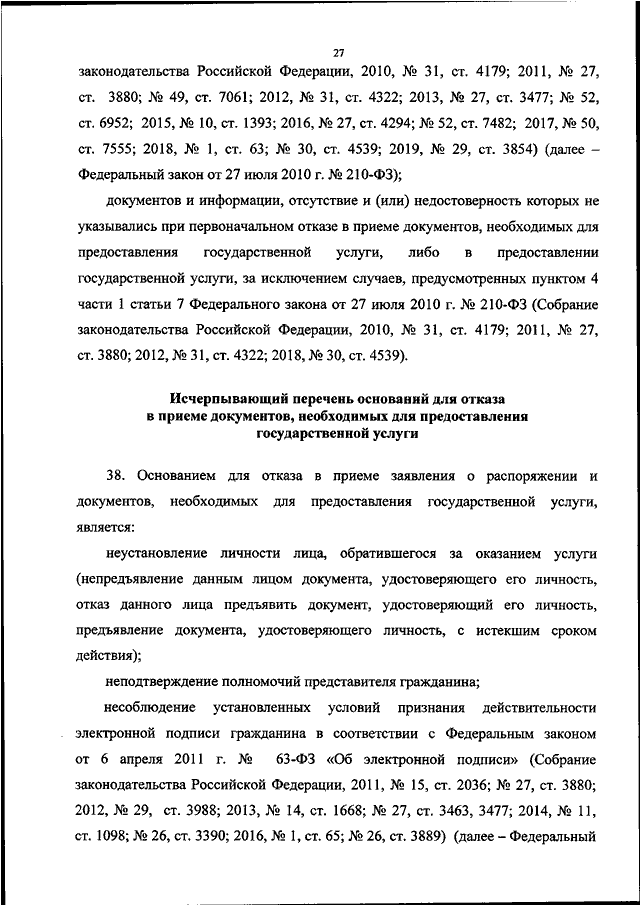 27

законодательства Российской Федерации, 2010, № 31, ст. 4179; 2011, № 27, ст. 3880; № 49, ст. 7061; 2012, № 31, ст. 4322; 2013, № 27, ст. 3477; № 52, ст. 6952; 2015, № 10, ст. 1393; 2016, № 27, ст. 4294; № 52, ст. 7482; 2017, № 50, ст. 7555; 2018, № 1, ст. 63; № 30, ст. 4539; 2019, № 29, ст. 3854) (далее – Федеральный закон от 27 июля 2010 г. № 210-ФЗ);

документов и информации, отсутствие и (или) недостоверность которых не указывались при первоначальном отказе в приеме документов, необходимых для предоставления государственной услуги, либо в предоставлении государственной услуги, за исключением случаев, предусмотренных пунктом 4 части 1 статьи 7 Федерального закона от 27 июля 2010 г. № 210-ФЗ (Собрание законодательства Российской Федерации, 2010, № 31, ст. 4179; 2011, № 27, ст. 3880; 2012, № 31, ст. 4322; 2018, № 30, ст. 4539).

Исчерпывающий перечень оснований для отказа в приеме документов, необходимых для предоставления государственной услуги

38. Основанием для отказа в приеме заявления о распоряжении и документов, необходимых для предоставления государственной услуги, является:

неустановление личности лица, обратившегося за оказанием услуги (непредъявление данным лицом документа, удостоверяющего его личность, отказ данного лица предъявить документ, удостоверяющий его личность, предъявление документа, удостоверяющего личность, с истекшим сроком действия);

неподтверждение полномочий представителя гражданина;

несоблюдение установленных условий признания действительности электронной подписи гражданина в соответствии с Федеральным законом от 6 апреля 2011 г. № 63-ФЗ «Об электронной подписи» (Собрание законодательства Российской Федерации, 2011, № 15, ст. 2036; № 27, ст. 3880; 2012, № 29, ст. 3988; 2013, № 14, ст. 1668; № 27, ст. 3463, 3477; 2014, № 11, ст. 1098; № 26, ст. 3390; 2016, № 1, ст. 65; № 26, ст. 3889) (далее – Федеральный